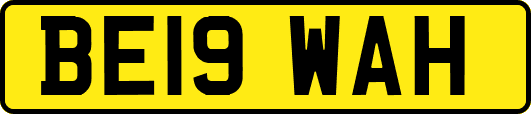 BE19 WAH